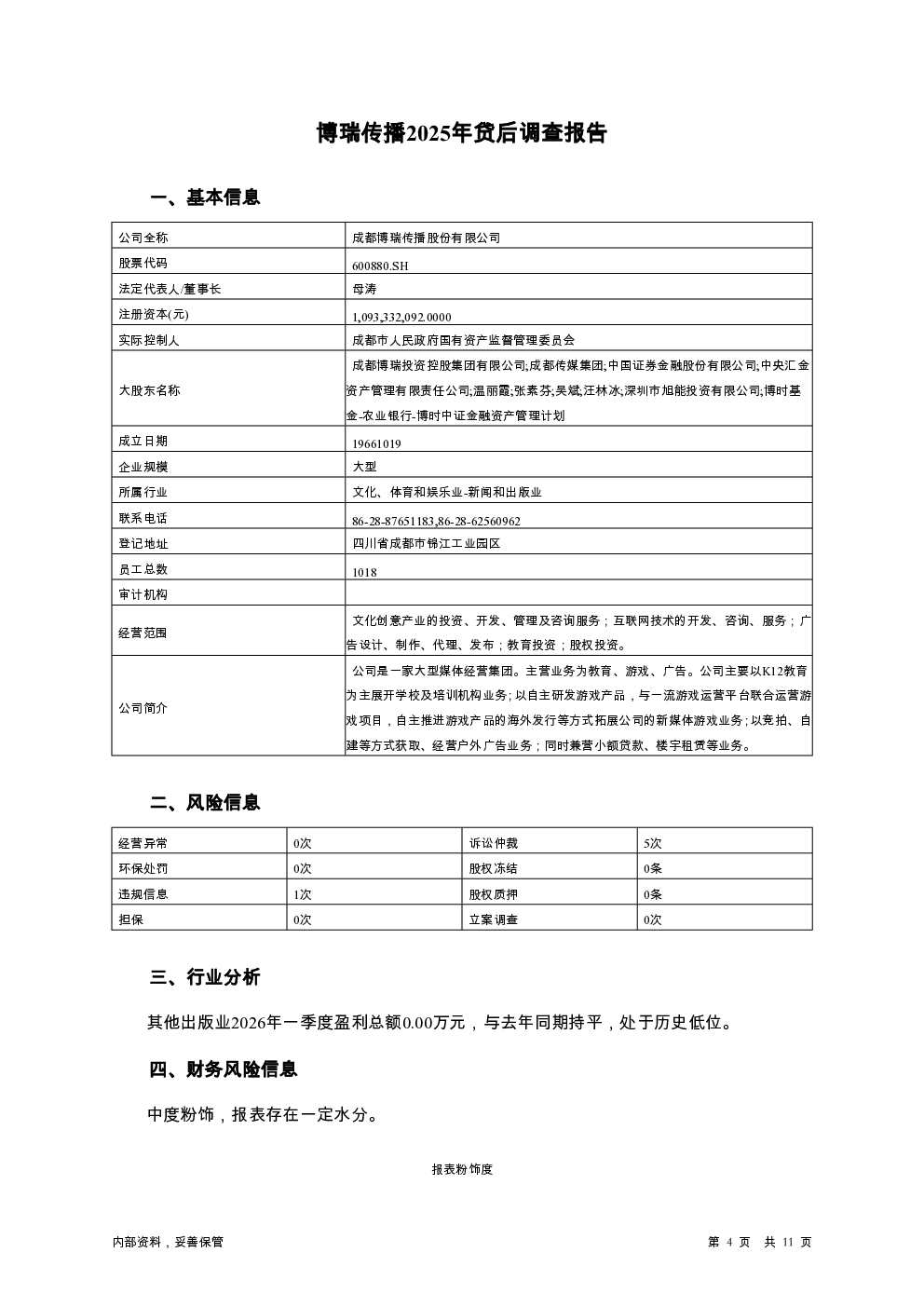 博瑞传播2025年贷后调查报告

一、基本信息

| 公司全称 | 成都博瑞传播股份有限公司 |
|---|---|
| 股票代码 | 600880.SH |
| 法定代表人/董事长 | 母涛 |
| 注册资本(元) | 1,093,332,092.0000 |
| 实际控制人 | 成都市人民政府国有资产监督管理委员会 |
| 大股东名称 | 成都博瑞投资控股集团有限公司;成都传媒集团;中国证券金融股份有限公司;中央汇金资产管理有限责任公司;温丽霞;张素芬;吴斌;汪林冰;深圳市旭能投资有限公司;博时基金-农业银行-博时中证金融资产管理计划 |
| 成立日期 | 19661019 |
| 企业规模 | 大型 |
| 所属行业 | 文化、体育和娱乐业-新闻和出版业 |
| 联系电话 | 86-28-87651183,86-28-62560962 |
| 登记地址 | 四川省成都市锦江工业园区 |
| 员工总数 | 1018 |
| 审计机构 | |
| 经营范围 | 文化创意产业的投资、开发、管理及咨询服务；互联网技术的开发、咨询、服务；广告设计、制作、代理、发布；教育投资；股权投资。 |
| 公司简介 | 公司是一家大型媒体经营集团。主营业务为教育、游戏、广告。公司主要以K12教育为主展开学校及培训机构业务；以自主研发游戏产品，与一流游戏运营平台联合运营游戏项目，自主推进游戏产品的海外发行等方式拓展公司的新媒体游戏业务；以竞拍、自建等方式获取、经营户外广告业务；同时兼营小额贷款、楼宇租赁等业务。 |

二、风险信息

| 经营异常 | 0次 | 诉讼仲裁 | 5次 |
|---|---|---|---|
| 环保处罚 | 0次 | 股权冻结 | 0条 |
| 违规信息 | 1次 | 股权质押 | 0条 |
| 担保 | 0次 | 立案调查 | 0次 |

三、行业分析

其他出版业2026年一季度盈利总额0.00万元，与去年同期持平，处于历史低位。

四、财务风险信息

中度粉饰，报表存在一定水分。

报表粉饰度

内部资料，妥善保管

第 4 页 共 11 页